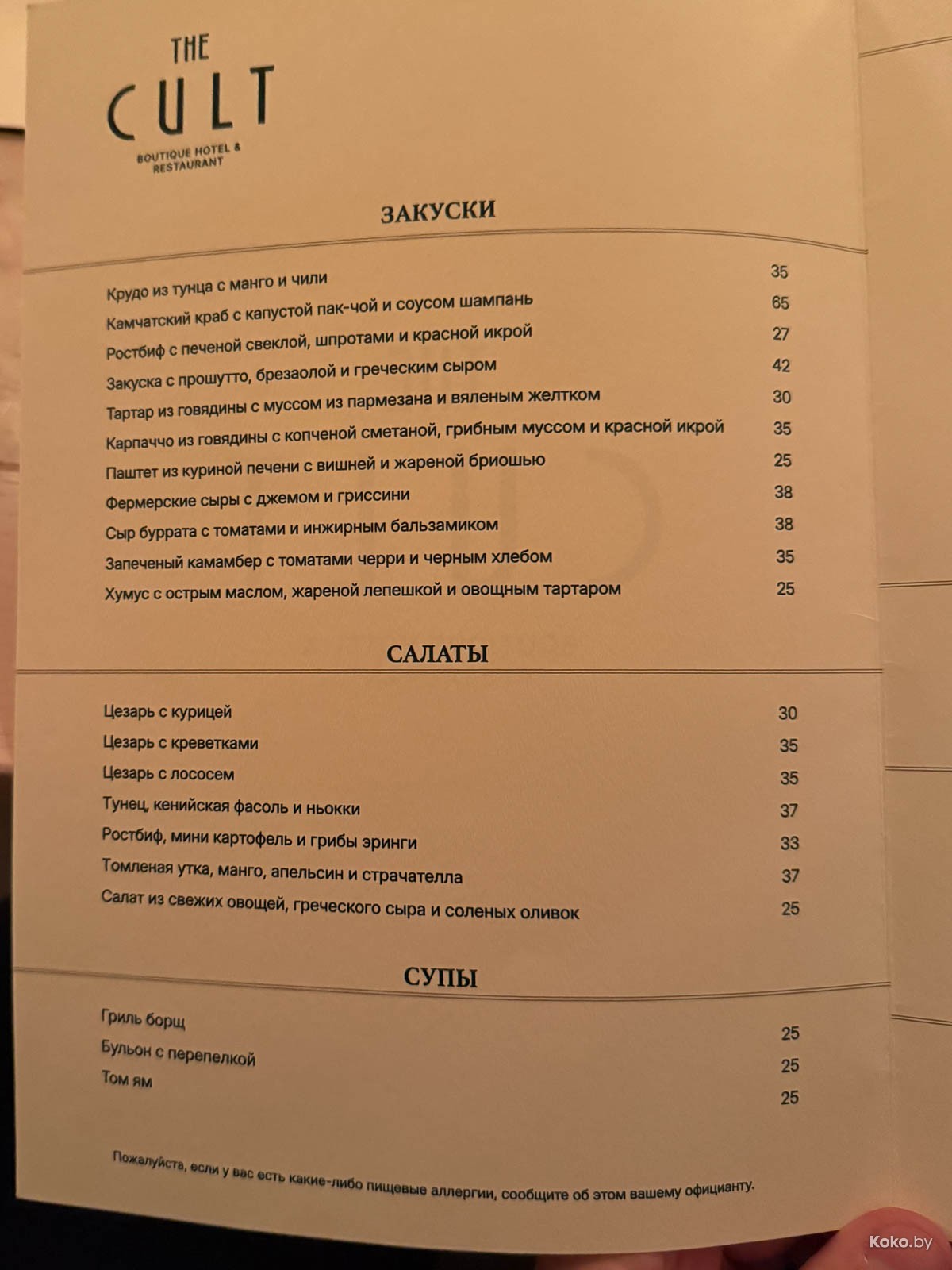 THE
CULT
BOUTIQUE HOTEL &
RESTAURANT

ЗАКУСКИ

Крудо из тунца с манго и чили 35
Камчатский краб с капустой пак-чой и соусом шампань 65
Ростбиф с печеной свеклой, шпротами и красной икрой 27
Закуска с прошутто, брезаолой и греческим сыром 42
Тартар из говядины с муссом из пармезана и вяленым желтком 30
Карпаччо из говядины с копченой сметаной, грибным муссом и красной икрой 35
Паштет из куриной печени с вишней и жареной бриошью 25
Фермерские сыры с джемом и гриссини 38
Сыр буррата с томатами и инжирным бальзамиком 38
Запеченый камамбер с томатами черри и черным хлебом 35
Хумус с острым маслом, жареной лепешкой и овощным тартаром 25

САЛАТЫ

Цезарь с курицей 30
Цезарь с креветками 35
Цезарь с лососем 35
Тунец, кенийская фасоль и ньокки 37
Ростбиф, мини картофель и грибы эринги 33
Томленая утка, манго, апельсин и страчателла 37
Салат из свежих овощей, греческого сыра и соленых оливок 25

СУПЫ

Гриль борщ 25
Бульон с перепелкой 25
Том ям 25

Пожалуйста, если у вас есть какие-либо пищевые аллергии, сообщите об этом вашему официанту.

Koko.by